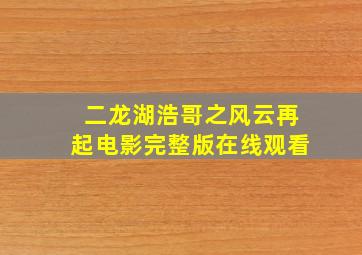 二龙湖浩哥之风云再起电影完整版在线观看